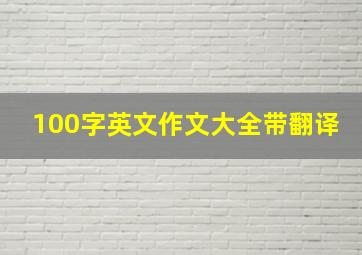 100字英文作文大全带翻译